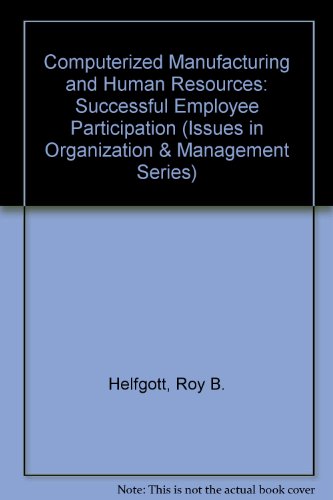 Computerized Manufacturing and Human Resources: Successful Employee Participation (Issues in Organization & Management Series)

Helfgott, Roy B.

Note: This is not the actual book cover